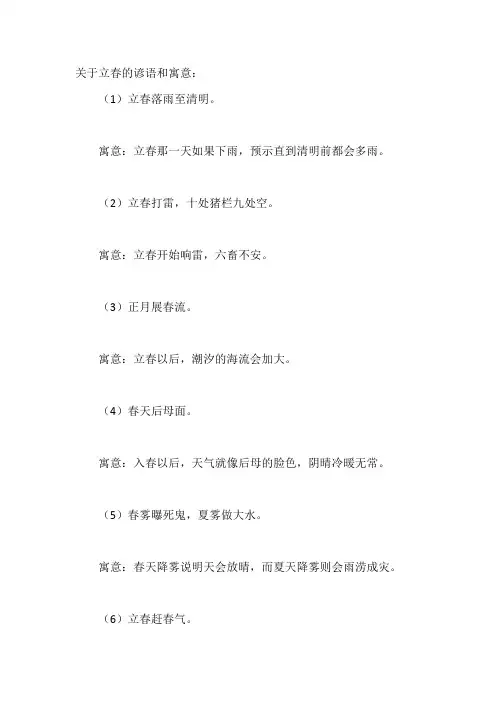 关于立春的谚语和寓意：

（1）立春落雨至清明。

寓意：立春那一天如果下雨，预示直到清明前都会多雨。

（2）立春打雷，十处猪栏九处空。

寓意：立春开始响雷，六畜不安。

（3）正月展春流。

寓意：立春以后，潮汐的海流会加大。

（4）春天后母面。

寓意：入春以后，天气就像后母的脸色，阴晴冷暖无常。

（5）春雾曝死鬼，夏雾做大水。

寓意：春天降雾说明天会放晴，而夏天降雾则会雨涝成灾。

（6）立春赶春气。